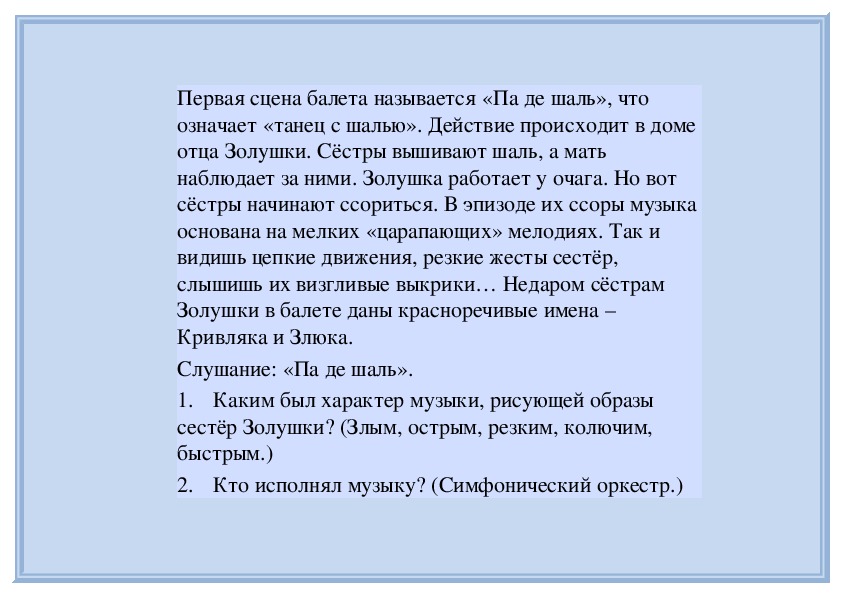 Первая сцена балета называется «Па де шаль», что означает «танец с шалью». Действие происходит в доме отца Золушки. Сёстры вышивают шаль, а мать наблюдает за ними. Золушка работает у очага. Но вот сёстры начинают ссориться. В эпизоде их ссоры музыка основана на мелких «царапающих» мелодиях. Так и видишь цепкие движения, резкие жесты сестёр, слышишь их визгливые выкрики… Недаром сёстрам Золушки в балете даны красноречивые имена – Кривляка и Злюка.

Слушание: «Па де шаль».

1. Каким был характер музыки, рисующей образы сестёр Золушки? (Злым, острым, резким, колючим, быстрым.)

2. Кто исполнял музыку? (Симфонический оркестр.)